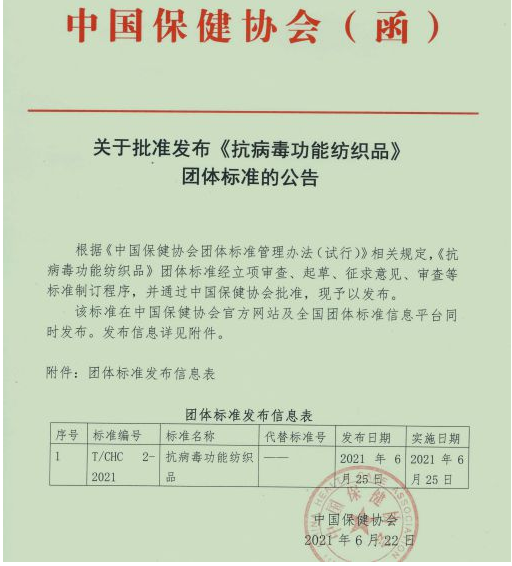 中国保健协会（函）

关于批准发布《抗病毒功能纺织品》团体标准的公告

根据《中国保健协会团体标准管理办法（试行）》相关规定，《抗病毒功能纺织品》团体标准经立项审查、起草、征求意见、审查等标准制订程序，并通过中国保健协会批准，现予以发布。

该标准在中国保健协会官方网站及全国团体标准信息平台同时发布。发布信息详见附件。

附件：团体标准发布信息表

团体标准发布信息表

| 序号 | 标准编号 | 标准名称 | 代替标准号 | 发布日期 | 实施日期 |
|---|---|---|---|---|---|
| 1 | T/CHC 2-2021 | 抗病毒功能纺织品 | —— | 2021 年 6 月 25 日 | 2021 年 6 月 25 日 |

中国保健协会
2021 年 6 月 22 日